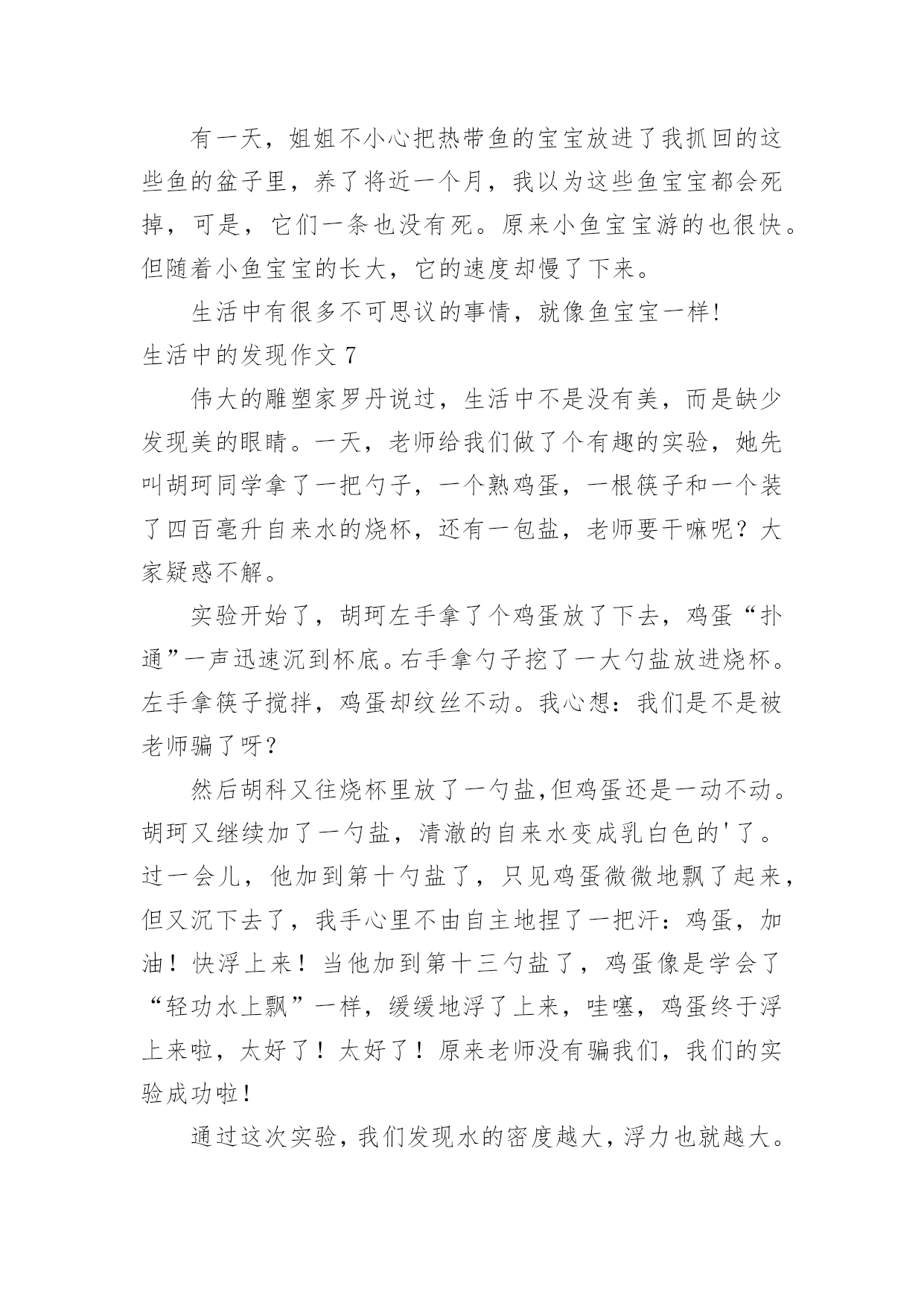 有一天，姐姐不小心把热带鱼的宝宝放进了我抓回的这些鱼的盆子里，养了将近一个月，我以为这些鱼宝宝都会死掉，可是，它们一条也没有死。原来小鱼宝宝游的也很快。但随着小鱼宝宝的长大，它的速度却慢了下来。

生活中有很多不可思议的事情，就像鱼宝宝一样!

生活中的发现作文 7

伟大的雕塑家罗丹说过，生活中不是没有美，而是缺少发现美的眼睛。一天，老师给我们做了个有趣的实验，她先叫胡珂同学拿了一把勺子，一个熟鸡蛋，一根筷子和一个装了四百毫升自来水的烧杯，还有一包盐，老师要干嘛呢？大家疑惑不解。

实验开始了，胡珂左手拿了个鸡蛋放了下去，鸡蛋“扑通”一声迅速沉到杯底。右手拿勺子挖了一大勺盐放进烧杯。左手拿筷子搅拌，鸡蛋却纹丝不动。我心想：我们是不是被老师骗了呀？

然后胡科又往烧杯里放了一勺盐,但鸡蛋还是一动不动。胡珂又继续加了一勺盐，清澈的自来水变成乳白色的'了。过一会儿，他加到第十勺盐了，只见鸡蛋微微地飘了起来，但又沉下去了，我手心里不由自主地捏了一把汗：鸡蛋，加油！快浮上来！当他加到第十三勺盐了，鸡蛋像是学会了“轻功水上飘”一样，缓缓地浮了上来，哇噻，鸡蛋终于浮上来啦，太好了！太好了！原来老师没有骗我们，我们的实验成功啦！

通过这次实验，我们发现水的密度越大，浮力也就越大。